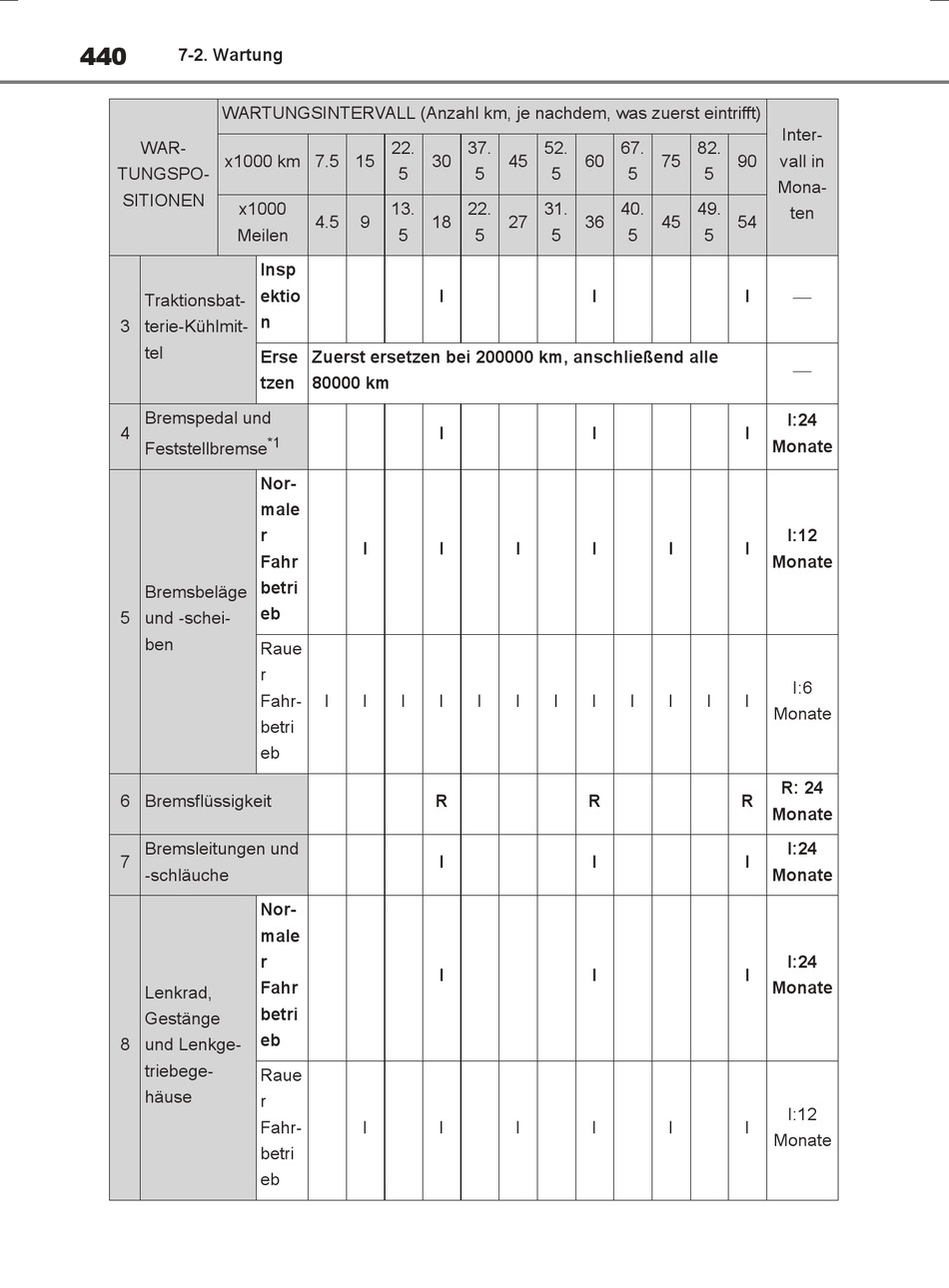 440 7-2. Wartung

| WARTUNGSPOSITIONEN | | | WARTUNGSINTERVALL (Anzahl km, je nachdem, was zuerst eintrifft) | | | | | | | | | | | | Intervall in Monaten |
|---|---|---|---|---|---|---|---|---|---|---|---|---|---|---|---|
| | | x1000 km | 7.5 | 15 | 22.5 | 30 | 37.5 | 45 | 52.5 | 60 | 67.5 | 75 | 82.5 | 90 | |
| | | x1000 Meilen | 4.5 | 9 | 13.5 | 18 | 22.5 | 27 | 31.5 | 36 | 40.5 | 45 | 49.5 | 54 | |
| 3 | Traktionsbatterie-Kühlmittel | Inspektion | | | | I | | | | I | | | | I | — |
| | | Ersetzen | Zuerst ersetzen bei 200000 km, anschließend alle 80000 km | | | | | | | | | | | | — |
| 4 | Bremspedal und Feststellbremse$^{*1}$ | | | | | I | | | | I | | | | I | I:24 Monate |
| 5 | Bremsbeläge und -scheiben | Normaler Fahrbetrieb | | I | | I | | I | | I | | I | | I | I:12 Monate |
| | | Rauer Fahrbetrieb | I | I | I | I | I | I | I | I | I | I | I | I | I:6 Monate |
| 6 | Bremsflüssigkeit | | | | | R | | | | R | | | | R | R: 24 Monate |
| 7 | Bremsleitungen und -schläuche | | | | | I | | | | I | | | | I | I:24 Monate |
| 8 | Lenkrad, Gestänge und Lenkgetriebegehäuse | Normaler Fahrbetrieb | | | | I | | | | I | | | | I | I:24 Monate |
| | | Rauer Fahrbetrieb | | I | | I | | I | | I | | I | | I | I:12 Monate |